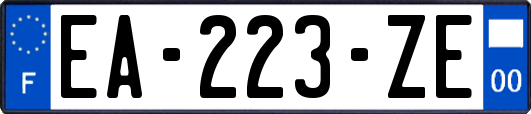 F
EA-223-ZE
00